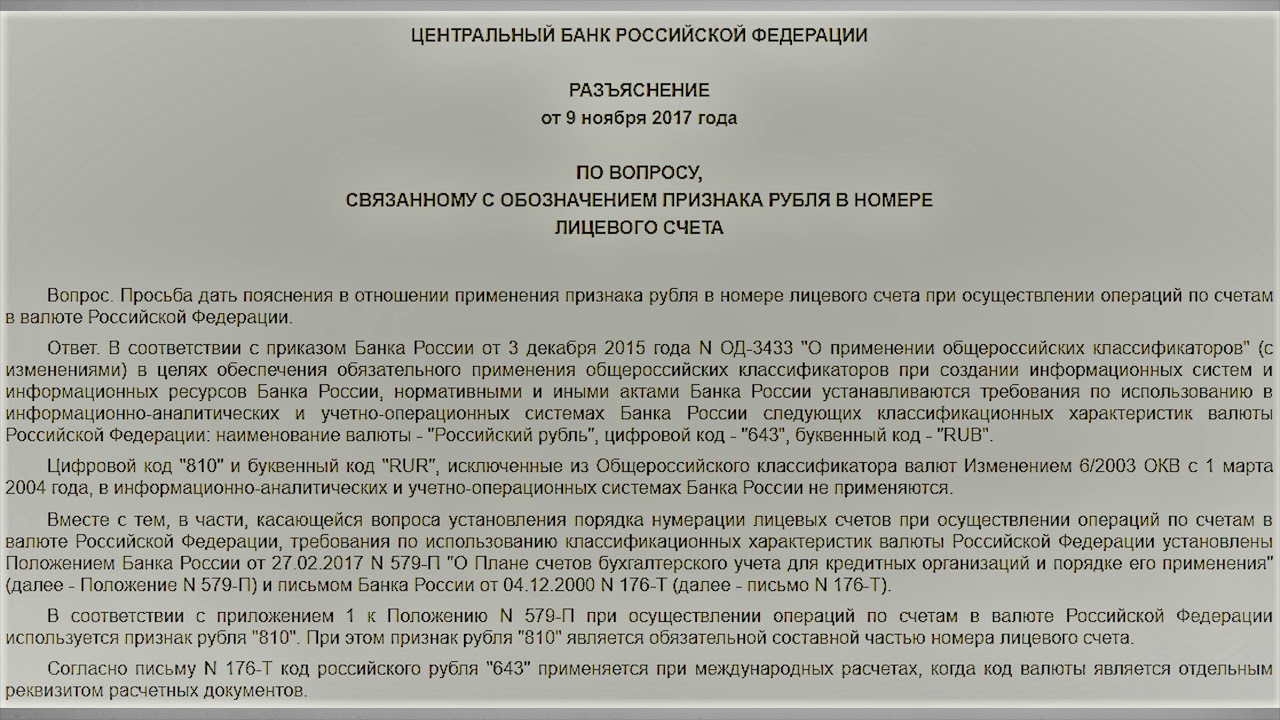 ЦЕНТРАЛЬНЫЙ БАНК РОССИЙСКОЙ ФЕДЕРАЦИИ

РАЗЪЯСНЕНИЕ
от 9 ноября 2017 года

ПО ВОПРОСУ,
СВЯЗАННОМУ С ОБОЗНАЧЕНИЕМ ПРИЗНАКА РУБЛЯ В НОМЕРЕ
ЛИЦЕВОГО СЧЕТА

Вопрос. Просьба дать пояснения в отношении применения признака рубля в номере лицевого счета при осуществлении операций по счетам в валюте Российской Федерации.

Ответ. В соответствии с приказом Банка России от 3 декабря 2015 года N ОД-3433 "О применении общероссийских классификаторов" (с изменениями) в целях обеспечения обязательного применения общероссийских классификаторов при создании информационных систем и информационных ресурсов Банка России, нормативными и иными актами Банка России устанавливаются требования по использованию в информационно-аналитических и учетно-операционных системах Банка России следующих классификационных характеристик валюты Российской Федерации: наименование валюты - "Российский рубль", цифровой код - "643", буквенный код - "RUB".

Цифровой код "810" и буквенный код "RUR", исключенные из Общероссийского классификатора валют Изменением 6/2003 ОКВ с 1 марта 2004 года, в информационно-аналитических и учетно-операционных системах Банка России не применяются.

Вместе с тем, в части, касающейся вопроса установления порядка нумерации лицевых счетов при осуществлении операций по счетам в валюте Российской Федерации, требования по использованию классификационных характеристик валюты Российской Федерации установлены Положением Банка России от 27.02.2017 N 579-П "О Плане счетов бухгалтерского учета для кредитных организаций и порядке его применения" (далее - Положение N 579-П) и письмом Банка России от 04.12.2000 N 176-Т (далее - письмо N 176-Т).

В соответствии с приложением 1 к Положению N 579-П при осуществлении операций по счетам в валюте Российской Федерации используется признак рубля "810". При этом признак рубля "810" является обязательной составной частью номера лицевого счета.

Согласно письму N 176-Т код российского рубля "643" применяется при международных расчетах, когда код валюты является отдельным реквизитом расчетных документов.